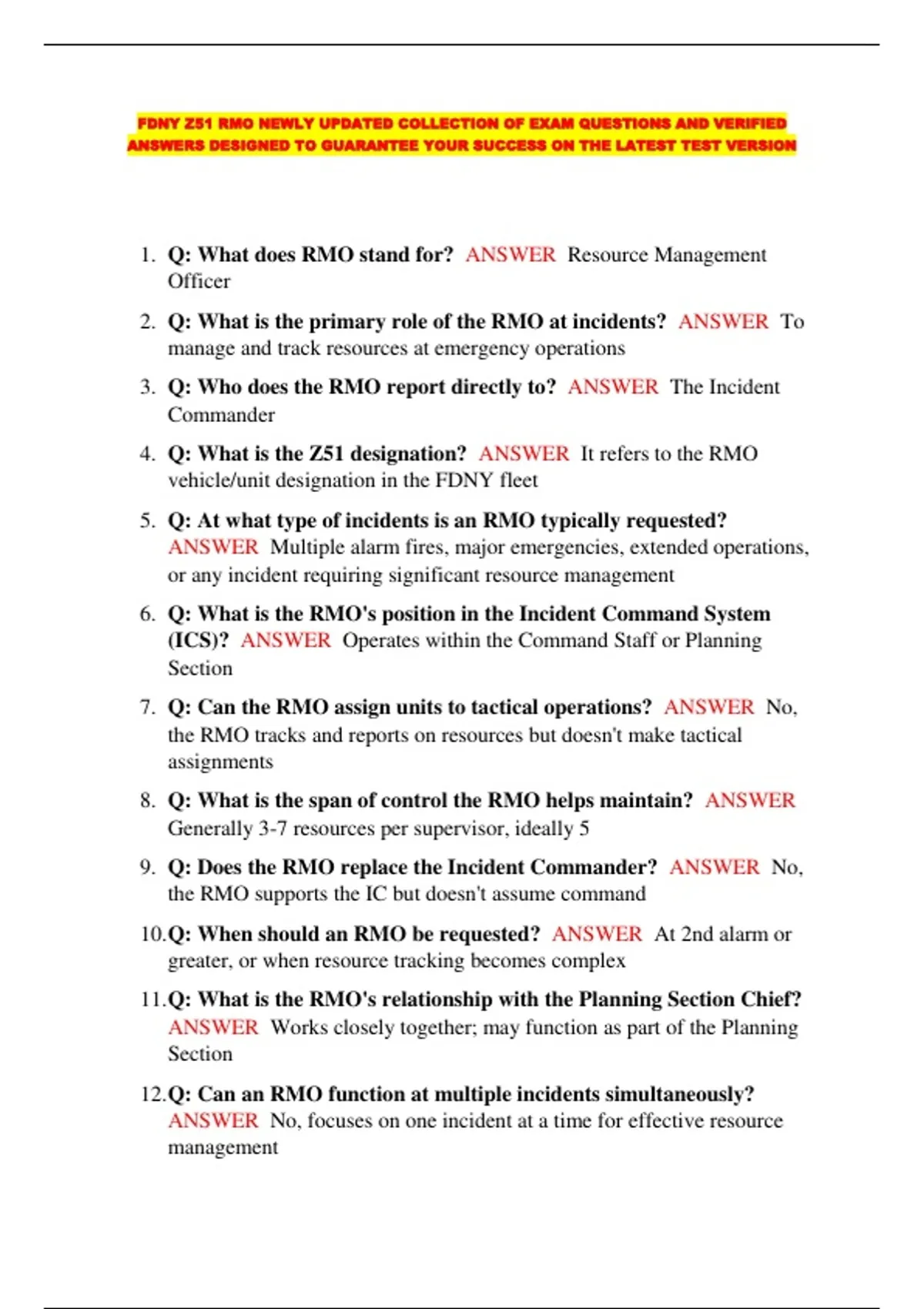 FDNY Z51 RMO NEWLY UPDATED COLLECTION OF EXAM QUESTIONS AND VERIFIED ANSWERS DESIGNED TO GUARANTEE YOUR SUCCESS ON THE LATEST TEST VERSION

1. Q: What does RMO stand for? ANSWER Resource Management Officer

2. Q: What is the primary role of the RMO at incidents? ANSWER To manage and track resources at emergency operations

3. Q: Who does the RMO report directly to? ANSWER The Incident Commander

4. Q: What is the Z51 designation? ANSWER It refers to the RMO vehicle/unit designation in the FDNY fleet

5. Q: At what type of incidents is an RMO typically requested? ANSWER Multiple alarm fires, major emergencies, extended operations, or any incident requiring significant resource management

6. Q: What is the RMO's position in the Incident Command System (ICS)? ANSWER Operates within the Command Staff or Planning Section

7. Q: Can the RMO assign units to tactical operations? ANSWER No, the RMO tracks and reports on resources but doesn't make tactical assignments

8. Q: What is the span of control the RMO helps maintain? ANSWER Generally 3-7 resources per supervisor, ideally 5

9. Q: Does the RMO replace the Incident Commander? ANSWER No, the RMO supports the IC but doesn't assume command

10. Q: When should an RMO be requested? ANSWER At 2nd alarm or greater, or when resource tracking becomes complex

11. Q: What is the RMO's relationship with the Planning Section Chief? ANSWER Works closely together; may function as part of the Planning Section

12. Q: Can an RMO function at multiple incidents simultaneously? ANSWER No, focuses on one incident at a time for effective resource management